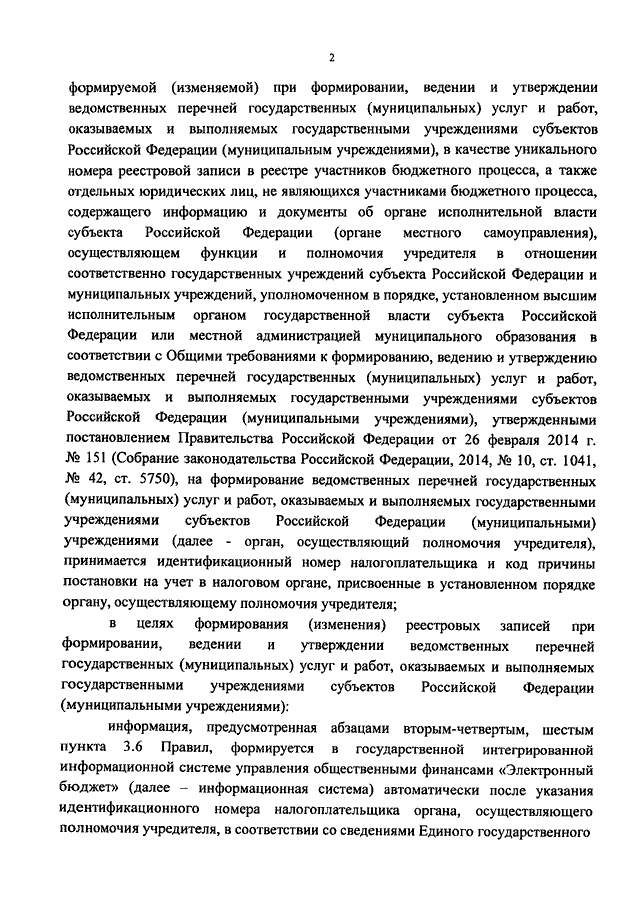 2

формируемой (изменяемой) при формировании, ведении и утверждении ведомственных перечней государственных (муниципальных) услуг и работ, оказываемых и выполняемых государственными учреждениями субъектов Российской Федерации (муниципальным учреждениями), в качестве уникального номера реестровой записи в реестре участников бюджетного процесса, а также отдельных юридических лиц, не являющихся участниками бюджетного процесса, содержащего информацию и документы об органе исполнительной власти субъекта Российской Федерации (органе местного самоуправления), осуществляющем функции и полномочия учредителя в отношении соответственно государственных учреждений субъекта Российской Федерации и муниципальных учреждений, уполномоченном в порядке, установленном высшим исполнительным органом государственной власти субъекта Российской Федерации или местной администрацией муниципального образования в соответствии с Общими требованиями к формированию, ведению и утверждению ведомственных перечней государственных (муниципальных) услуг и работ, оказываемых и выполняемых государственными учреждениями субъектов Российской Федерации (муниципальными учреждениями), утвержденными постановлением Правительства Российской Федерации от 26 февраля 2014 г. № 151 (Собрание законодательства Российской Федерации, 2014, № 10, ст. 1041, № 42, ст. 5750), на формирование ведомственных перечней государственных (муниципальных) услуг и работ, оказываемых и выполняемых государственными учреждениями субъектов Российской Федерации (муниципальными) учреждениями (далее - орган, осуществляющий полномочия учредителя), принимается идентификационный номер налогоплательщика и код причины постановки на учет в налоговом органе, присвоенные в установленном порядке органу, осуществляющему полномочия учредителя;

в целях формирования (изменения) реестровых записей при формировании, ведении и утверждении ведомственных перечней государственных (муниципальных) услуг и работ, оказываемых и выполняемых государственными учреждениями субъектов Российской Федерации (муниципальными учреждениями):

информация, предусмотренная абзацами вторым-четвертым, шестым пункта 3.6 Правил, формируется в государственной интегрированной информационной системе управления общественными финансами «Электронный бюджет» (далее – информационная система) автоматически после указания идентификационного номера налогоплательщика органа, осуществляющего полномочия учредителя, в соответствии со сведениями Единого государственного